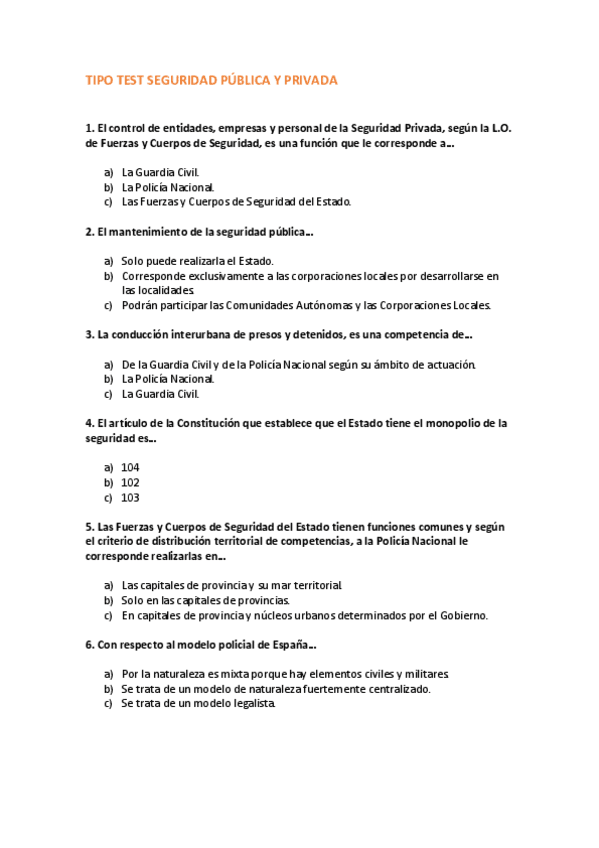 TIPO TEST SEGURIDAD PÚBLICA Y PRIVADA

1. El control de entidades, empresas y personal de la Seguridad Privada, según la L.O. de Fuerzas y Cuerpos de Seguridad, es una función que le corresponde a...

a) La Guardia Civil.
b) La Policía Nacional.
c) Las Fuerzas y Cuerpos de Seguridad del Estado.

2. El mantenimiento de la seguridad pública...

a) Solo puede realizarla el Estado.
b) Corresponde exclusivamente a las corporaciones locales por desarrollarse en las localidades.
c) Podrán participar las Comunidades Autónomas y las Corporaciones Locales.

3. La conducción interurbana de presos y detenidos, es una competencia de...

a) De la Guardia Civil y de la Policía Nacional según su ámbito de actuación.
b) La Policía Nacional.
c) La Guardia Civil.

4. El artículo de la Constitución que establece que el Estado tiene el monopolio de la seguridad es...

a) 104
b) 102
c) 103

5. Las Fuerzas y Cuerpos de Seguridad del Estado tienen funciones comunes y según el criterio de distribución territorial de competencias, a la Policía Nacional le corresponde realizarlas en...

a) Las capitales de provincia y su mar territorial.
b) Solo en las capitales de provincias.
c) En capitales de provincia y núcleos urbanos determinados por el Gobierno.

6. Con respecto al modelo policial de España...

a) Por la naturaleza es mixta porque hay elementos civiles y militares.
b) Se trata de un modelo de naturaleza fuertemente centralizado.
c) Se trata de un modelo legalista.